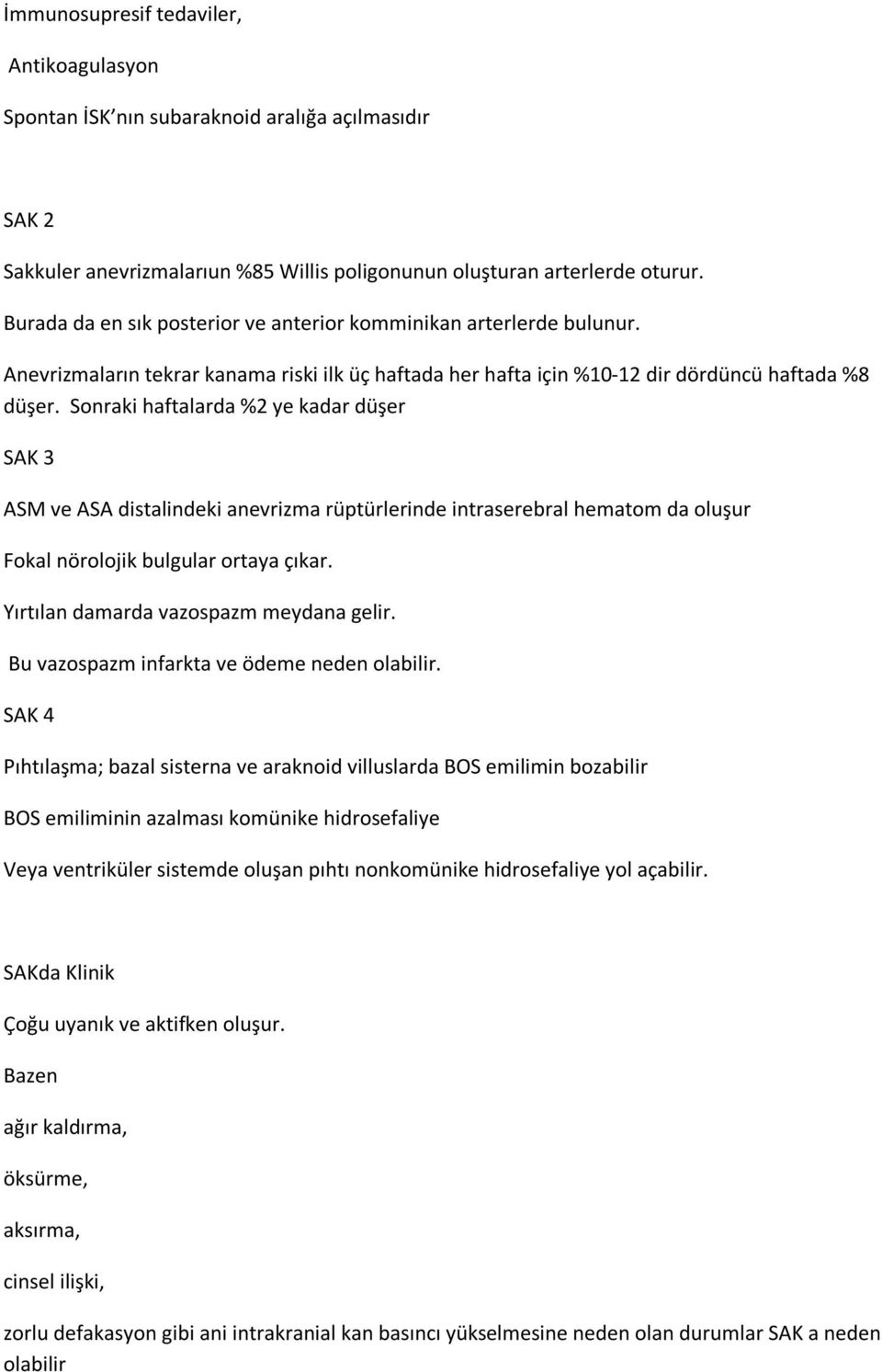 İmmunosupresif tedaviler,

Antikoagulasyon

Spontan İSK nın subaraknoid aralığa açılmasıdır

SAK 2

Sakkuler anevrizmalarıun %85 Willis poligonunun oluşturan arterlerde oturur.

Burada da en sık posterior ve anterior komminikan arterlerde bulunur.

Anevrizmaların tekrar kanama riski ilk üç haftada her hafta için %10-12 dir dördüncü haftada %8 düşer. Sonraki haftalarda %2 ye kadar düşer

SAK 3

ASM ve ASA distalindeki anevrizma rüptürlerinde intraserebral hematom da oluşur

Fokal nörolojik bulgular ortaya çıkar.

Yırtılan damarda vazospazm meydana gelir.

Bu vazospazm infarkta ve ödeme neden olabilir.

SAK 4

Pıhtılaşma; bazal sisterna ve araknoid villuslarda BOS emilimin bozabilir

BOS emiliminin azalması komünike hidrosefaliye

Veya ventriküler sistemde oluşan pıhtı nonkomünike hidrosefaliye yol açabilir.

SAKda Klinik

Çoğu uyanık ve aktifken oluşur.

Bazen

ağır kaldırma,

öksürme,

aksırma,

cinsel ilişki,

zorlu defakasyon gibi ani intrakranial kan basıncı yükselmesine neden olan durumlar SAK a neden olabilir